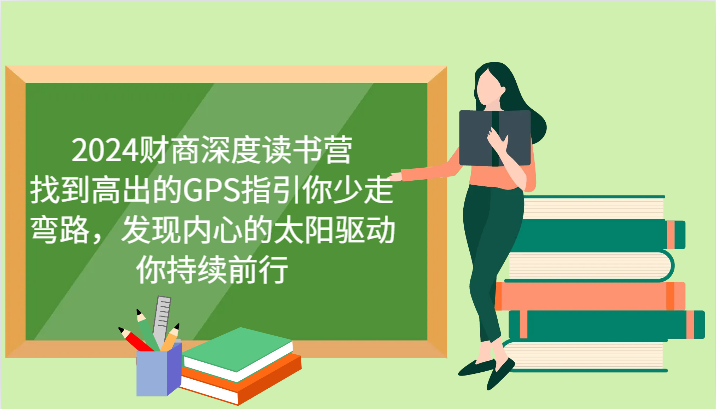 2024财商深度读书营
找到高出的GPS指引你少走弯路，发现内心的太阳驱动你持续前行